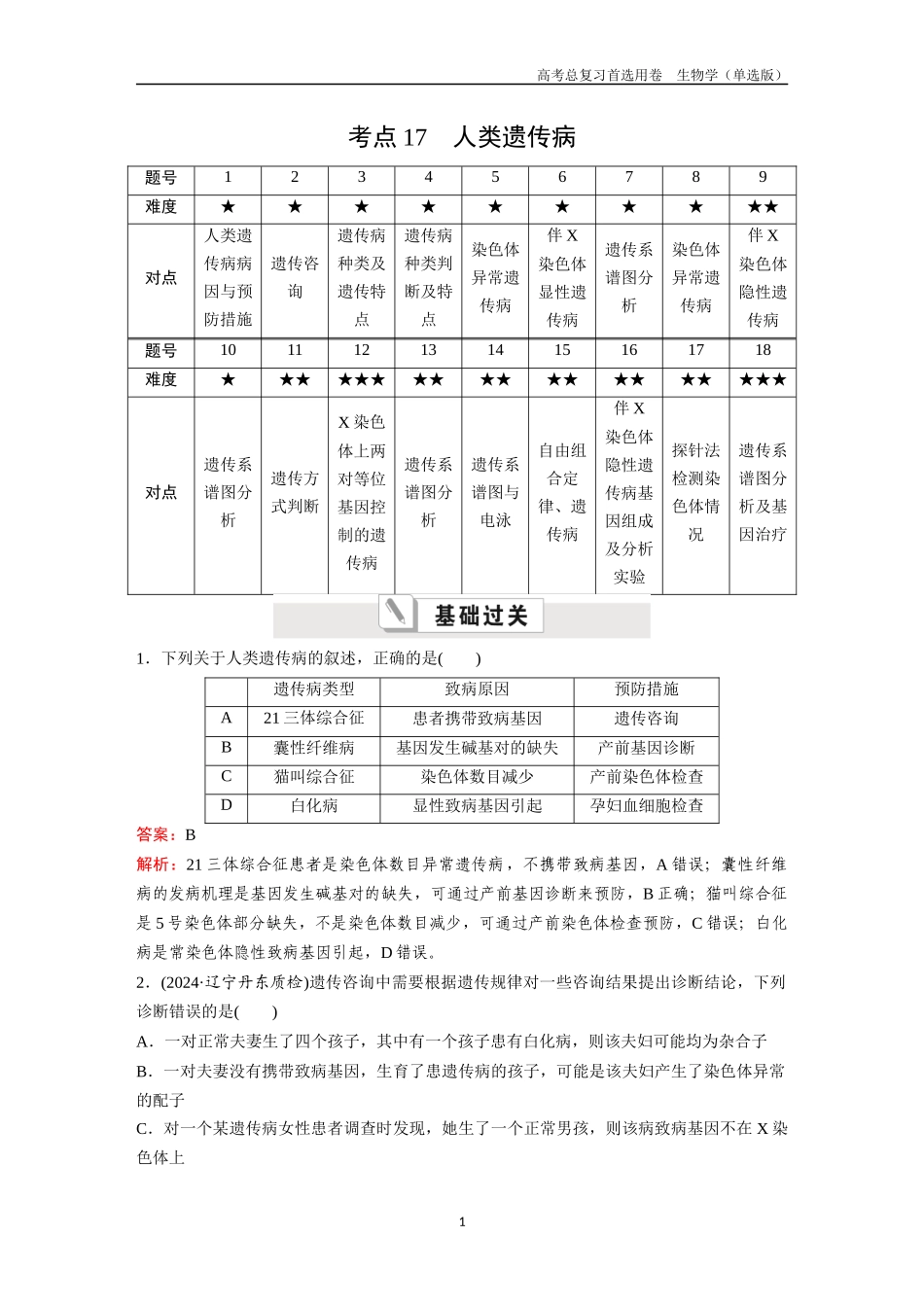 高考总复习首选用卷　生物学（单选版）

考点 17　人类遗传病

| 题号 | 1 | 2 | 3 | 4 | 5 | 6 | 7 | 8 | 9 |
|---|---|---|---|---|---|---|---|---|---|
| 难度 | ★ | ★ | ★ | ★ | ★ | ★ | ★ | ★ | ★★ |
| 对点 | 人类遗传病病因与预防措施 | 遗传咨询 | 遗传病种类及遗传特点 | 遗传病种类判断及特点 | 染色体异常遗传病 | 伴 X 染色体显性遗传病 | 遗传系谱图分析 | 染色体异常遗传病 | 伴 X 染色体隐性遗传病 |
| 题号 | 10 | 11 | 12 | 13 | 14 | 15 | 16 | 17 | 18 |
| 难度 | ★ | ★★ | ★★★ | ★★ | ★★ | ★★ | ★★ | ★★ | ★★★ |
| 对点 | 遗传系谱图分析 | 遗传方式判断 | X 染色体上两对等位基因控制的遗传病 | 遗传系谱图分析 | 遗传系谱图与电泳 | 自由组合定律、遗传病 | 伴 X 染色体隐性遗传病基因组成及分析实验 | 探针法检测染色体情况 | 遗传系谱图分析及基因治疗 |

基础过关

1．下列关于人类遗传病的叙述，正确的是(　　)

| | 遗传病类型 | 致病原因 | 预防措施 |
|---|---|---|---|
| A | 21 三体综合征 | 患者携带致病基因 | 遗传咨询 |
| B | 囊性纤维病 | 基因发生碱基对的缺失 | 产前基因诊断 |
| C | 猫叫综合征 | 染色体数目减少 | 产前染色体检查 |
| D | 白化病 | 显性致病基因引起 | 孕妇血细胞检查 |

答案：B

解析：21 三体综合征患者是染色体数目异常遗传病，不携带致病基因，A 错误；囊性纤维病的发病机理是基因发生碱基对的缺失，可通过产前基因诊断来预防，B 正确；猫叫综合征是 5 号染色体部分缺失，不是染色体数目减少，可通过产前染色体检查预防，C 错误；白化病是常染色体隐性致病基因引起，D 错误。

2．(2024·辽宁丹东质检)遗传咨询中需要根据遗传规律对一些咨询结果提出诊断结论，下列诊断错误的是(　　)

A．一对正常夫妻生了四个孩子，其中有一个孩子患有白化病，则该夫妇可能均为杂合子

B．一对夫妻没有携带致病基因，生育了患遗传病的孩子，可能是该夫妇产生了染色体异常的配子

C．对一个某遗传病女性患者调查时发现，她生了一个正常男孩，则该病致病基因不在 X 染色体上

1